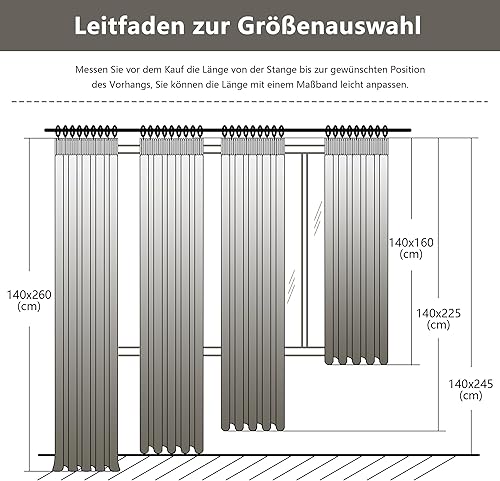 Leitfaden zur Größenauswahl

Messen Sie vor dem Kauf die Länge von der Stange bis zur gewünschten Position des Vorhangs, Sie können die Länge mit einem Maßband leicht anpassen.

140x260 (cm)

140x160 (cm)

140x225 (cm)

140x245 (cm)